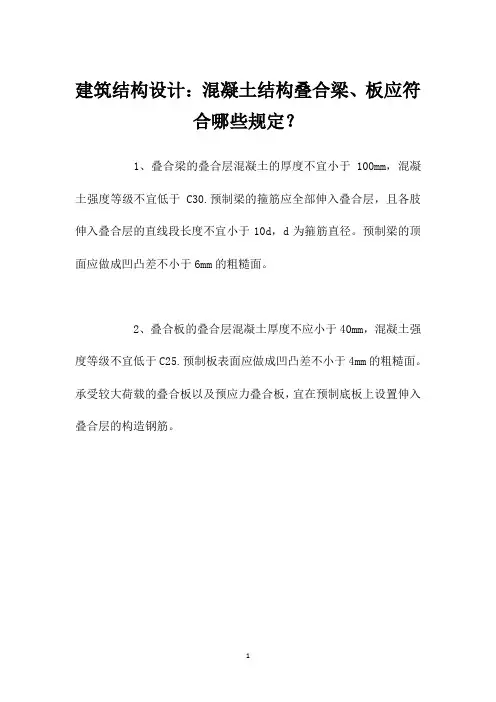 建筑结构设计：混凝土结构叠合梁、板应符合哪些规定？

1、叠合梁的叠合层混凝土的厚度不宜小于 100mm，混凝土强度等级不宜低于 C30.预制梁的箍筋应全部伸入叠合层，且各肢伸入叠合层的直线段长度不宜小于 10d，d 为箍筋直径。预制梁的顶面应做成凹凸差不小于 6mm 的粗糙面。

2、叠合板的叠合层混凝土厚度不应小于 40mm，混凝土强度等级不宜低于 C25.预制板表面应做成凹凸差不小于 4mm 的粗糙面。承受较大荷载的叠合板以及预应力叠合板，宜在预制底板上设置伸入叠合层的构造钢筋。

1